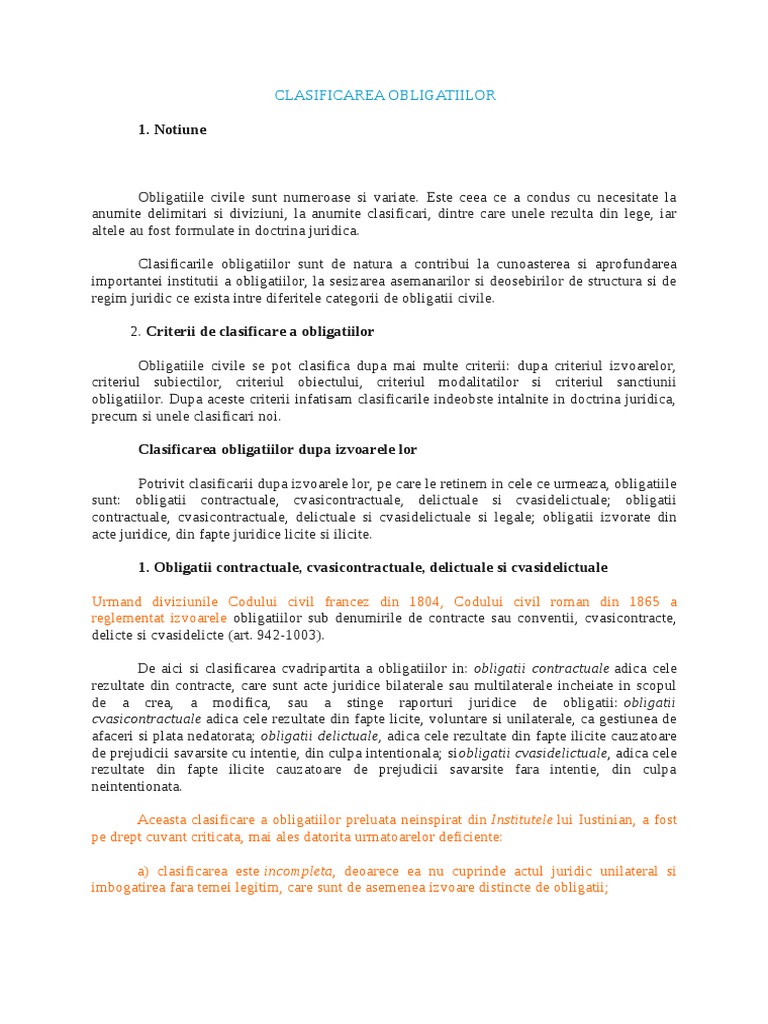 CLASIFICAREA OBLIGATIILOR

1. Notiune

Obligatiile civile sunt numeroase si variate. Este ceea ce a condus cu necesitate la anumite delimitari si diviziuni, la anumite clasificari, dintre care unele rezulta din lege, iar altele au fost formulate in doctrina juridica.

Clasificarile obligatiilor sunt de natura a contribui la cunoasterea si aprofundarea importantei institutii a obligatiilor, la sesizarea asemanarilor si deosebirilor de structura si de regim juridic ce exista intre diferitele categorii de obligatii civile.

2. Criterii de clasificare a obligatiilor

Obligatiile civile se pot clasifica dupa mai multe criterii: dupa criteriul izvoarelor, criteriul subiectilor, criteriul obiectului, criteriul modalitatilor si criteriul sanctiunii obligatiilor. Dupa aceste criterii infatisam clasificarile indeobste intalnite in doctrina juridica, precum si unele clasificari noi.

Clasificarea obligatiilor dupa izvoarele lor

Potrivit clasificarii dupa izvoarele lor, pe care le retinem in cele ce urmeaza, obligatiile sunt: obligatii contractuale, cvasicontractuale, delictuale si cvasidelictuale; obligatii contractuale, cvasicontractuale, delictuale si cvasidelictuale si legale; obligatii izvorate din acte juridice, din fapte juridice licite si ilicite.

1. Obligatii contractuale, cvasicontractuale, delictuale si cvasidelictuale

Urmand diviziunile Codului civil francez din 1804, Codului civil roman din 1865 a reglementat izvoarele obligatiilor sub denumirile de contracte sau conventii, cvasicontracte, delicte si cvasidelicte (art. 942-1003).

De aici si clasificarea cvadripartita a obligatiilor in: obligatii contractuale adica cele rezultate din contracte, care sunt acte juridice bilaterale sau multilaterale incheiate in scopul de a crea, a modifica, sau a stinge raporturi juridice de obligatii: obligatii cvasicontractuale adica cele rezultate din fapte licite, voluntare si unilaterale, ca gestiunea de afaceri si plata nedatorata; obligatii delictuale, adica cele rezultate din fapte ilicite cauzatoare de prejudicii savarsite cu intentie, din culpa intentionala; siobligatii cvasidelictuale, adica cele rezultate din fapte ilicite cauzatoare de prejudicii savarsite fara intentie, din culpa neintentionata.

Aceasta clasificare a obligatiilor preluata neinspirat din Institutele lui Iustinian, a fost pe drept cuvant criticata, mai ales datorita urmatoarelor deficiente:

a) clasificarea este incompleta, deoarece ea nu cuprinde actul juridic unilateral si imbogatirea fara temei legitim, care sunt de asemenea izvoare distincte de obligatii;